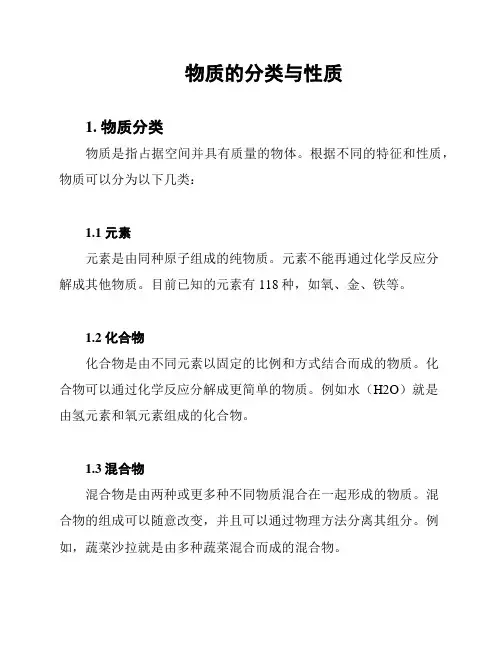 物质的分类与性质

1. 物质分类

物质是指占据空间并具有质量的物体。根据不同的特征和性质，物质可以分为以下几类：

1.1 元素

元素是由同种原子组成的纯物质。元素不能再通过化学反应分解成其他物质。目前已知的元素有 118 种，如氧、金、铁等。

1.2 化合物

化合物是由不同元素以固定的比例和方式结合而成的物质。化合物可以通过化学反应分解成更简单的物质。例如水（H2O）就是由氢元素和氧元素组成的化合物。

1.3 混合物

混合物是由两种或更多种不同物质混合在一起形成的物质。混合物的组成可以随意改变，并且可以通过物理方法分离其组分。例如，蔬菜沙拉就是由多种蔬菜混合而成的混合物。